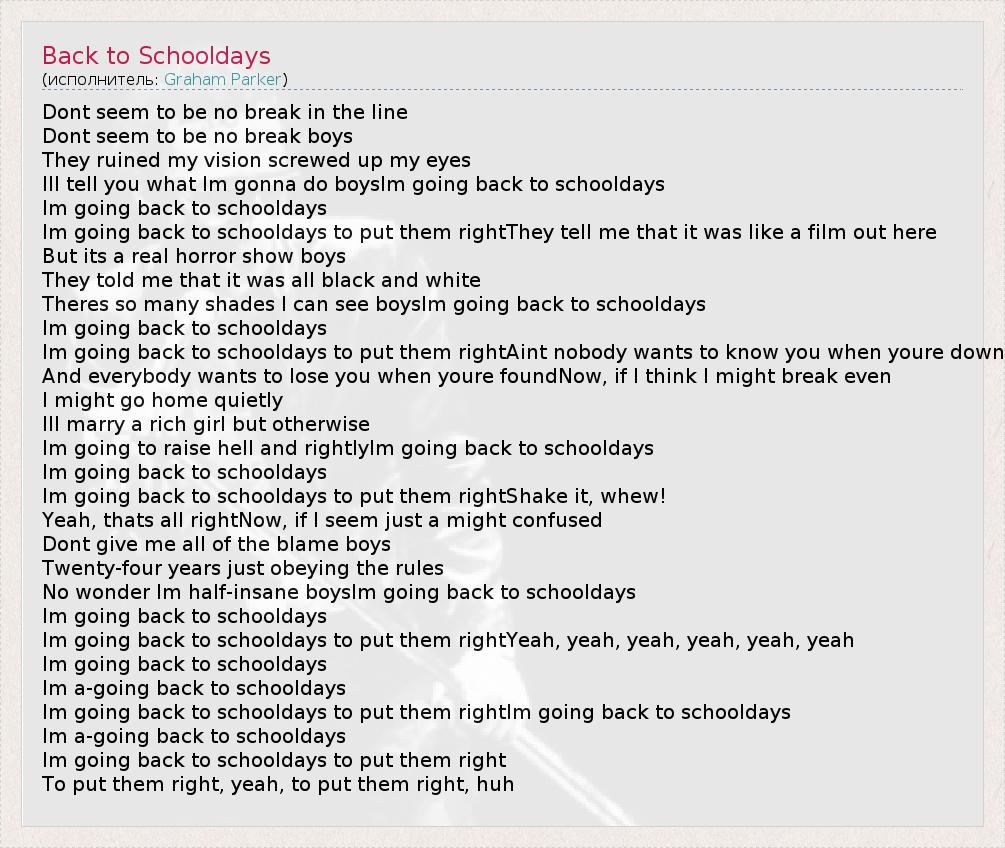 Back to Schooldays
(исполнитель: Graham Parker)

Dont seem to be no break in the line
Dont seem to be no break boys
They ruined my vision screwed up my eyes
Ill tell you what Im gonna do boysIm going back to schooldays
Im going back to schooldays
Im going back to schooldays to put them rightThey tell me that it was like a film out here
But its a real horror show boys
They told me that it was all black and white
Theres so many shades I can see boysIm going back to schooldays
Im going back to schooldays
Im going back to schooldays to put them rightAint nobody wants to know you when youre down
And everybody wants to lose you when youre foundNow, if I think I might break even
I might go home quietly
Ill marry a rich girl but otherwise
Im going to raise hell and rightlyIm going back to schooldays
Im going back to schooldays
Im going back to schooldays to put them rightShake it, whew!
Yeah, thats all rightNow, if I seem just a might confused
Dont give me all of the blame boys
Twenty-four years just obeying the rules
No wonder Im half-insane boysIm going back to schooldays
Im going back to schooldays
Im going back to schooldays to put them rightYeah, yeah, yeah, yeah, yeah, yeah
Im going back to schooldays
Im a-going back to schooldays
Im going back to schooldays to put them rightIm going back to schooldays
Im a-going back to schooldays
Im going back to schooldays to put them right
To put them right, yeah, to put them right, huh